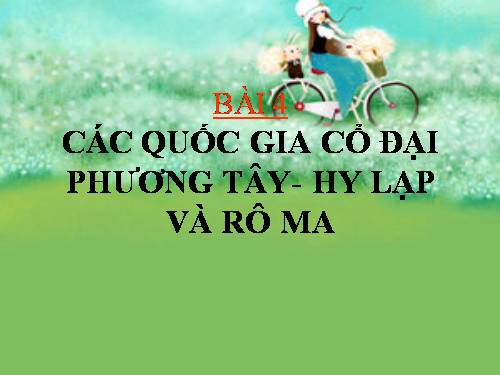 BÀI 4

CÁC QUỐC GIA CỔ ĐẠI PHƯƠNG TÂY- HY LẠP VÀ RÔ MA